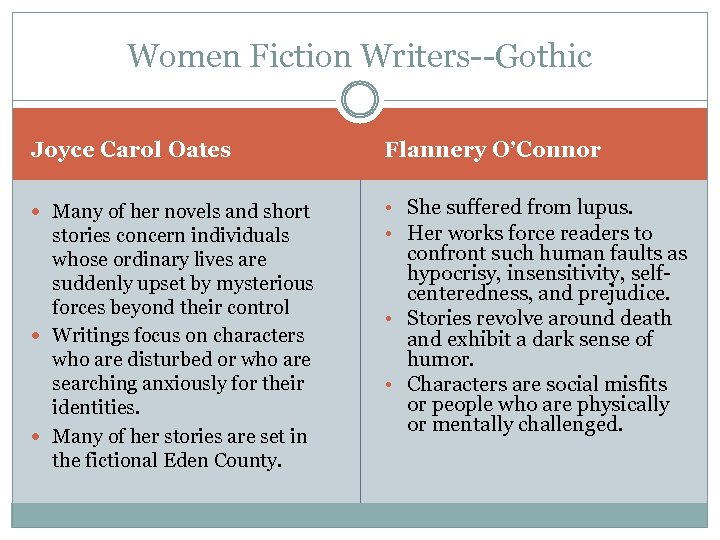 Women Fiction Writers--Gothic

Joyce Carol Oates

• Many of her novels and short stories concern individuals whose ordinary lives are suddenly upset by mysterious forces beyond their control
• Writings focus on characters who are disturbed or who are searching anxiously for their identities.
• Many of her stories are set in the fictional Eden County.

Flannery O'Connor

• She suffered from lupus.
• Her works force readers to confront such human faults as hypocrisy, insensitivity, self-centeredness, and prejudice.
• Stories revolve around death and exhibit a dark sense of humor.
• Characters are social misfits or people who are physically or mentally challenged.